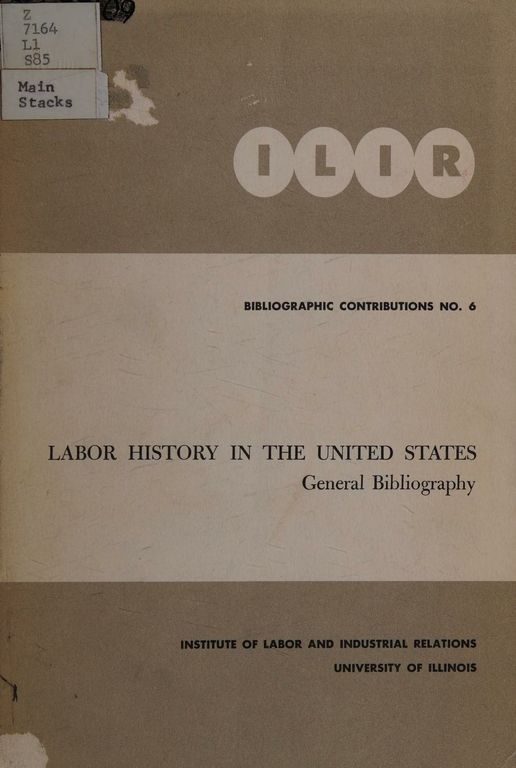 Z
7164
L1
S85

Main
Stacks

ILIR

BIBLIOGRAPHIC CONTRIBUTIONS NO. 6

LABOR HISTORY IN THE UNITED STATES
General Bibliography

INSTITUTE OF LABOR AND INDUSTRIAL RELATIONS
UNIVERSITY OF ILLINOIS